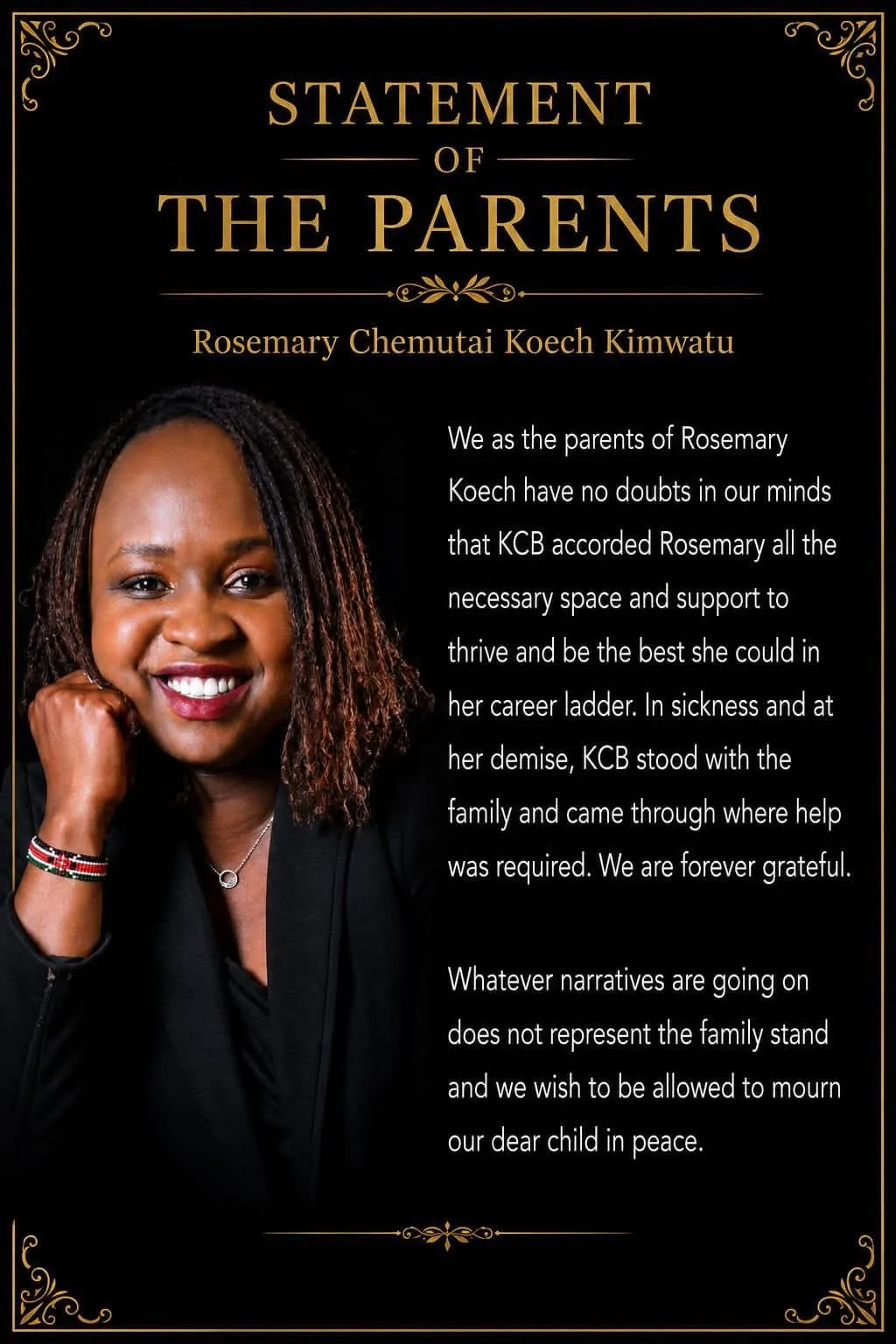 STATEMENT
OF
THE PARENTS

Rosemary Chemutai Koech Kimwatu

We as the parents of Rosemary Koech have no doubts in our minds that KCB accorded Rosemary all the necessary space and support to thrive and be the best she could in her career ladder. In sickness and at her demise, KCB stood with the family and came through where help was required. We are forever grateful.

Whatever narratives are going on does not represent the family stand and we wish to be allowed to mourn our dear child in peace.